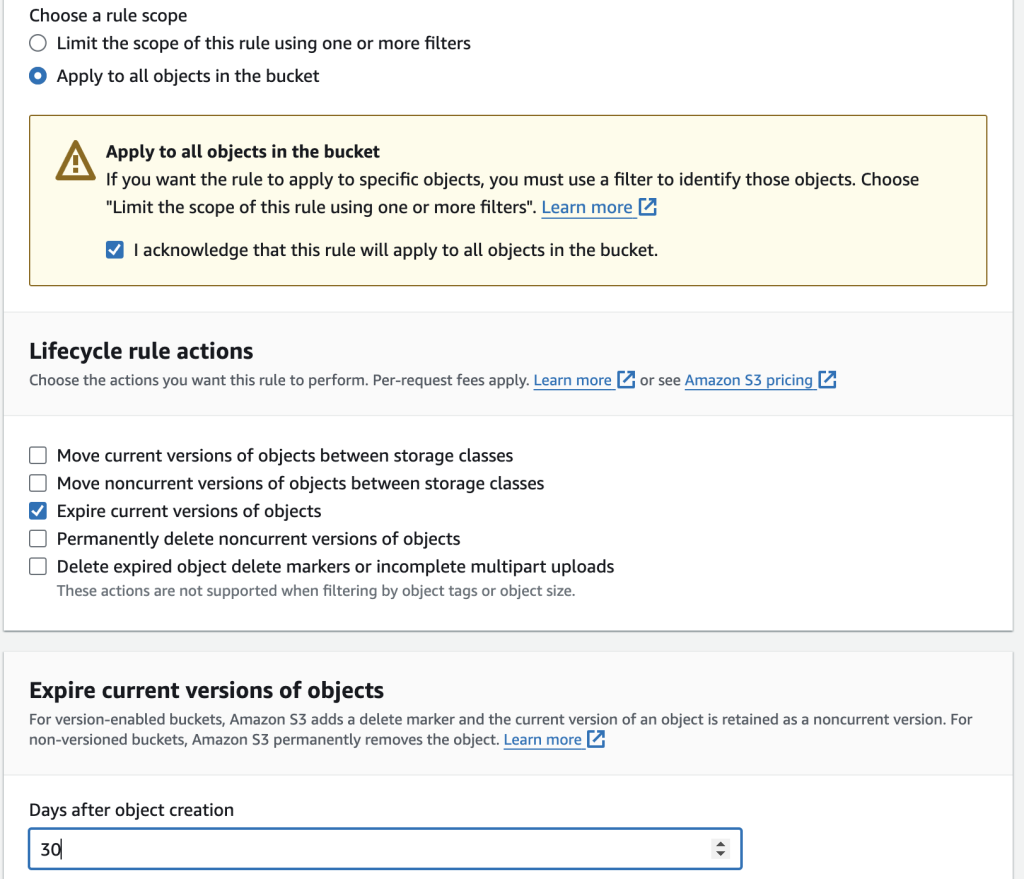 Choose a rule scope
Limit the scope of this rule using one or more filters
Apply to all objects in the bucket

Apply to all objects in the bucket
If you want the rule to apply to specific objects, you must use a filter to identify those objects. Choose "Limit the scope of this rule using one or more filters". Learn more

I acknowledge that this rule will apply to all objects in the bucket.

Lifecycle rule actions
Choose the actions you want this rule to perform. Per-request fees apply. Learn more or see Amazon S3 pricing

Move current versions of objects between storage classes
Move noncurrent versions of objects between storage classes
Expire current versions of objects
Permanently delete noncurrent versions of objects
Delete expired object delete markers or incomplete multipart uploads
These actions are not supported when filtering by object tags or object size.

Expire current versions of objects
For version-enabled buckets, Amazon S3 adds a delete marker and the current version of an object is retained as a noncurrent version. For non-versioned buckets, Amazon S3 permanently removes the object. Learn more

Days after object creation
30